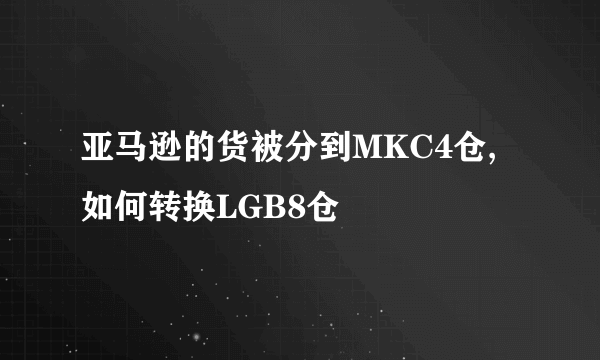 亚马逊的货被分到MKC4仓，如何转换LGB8仓